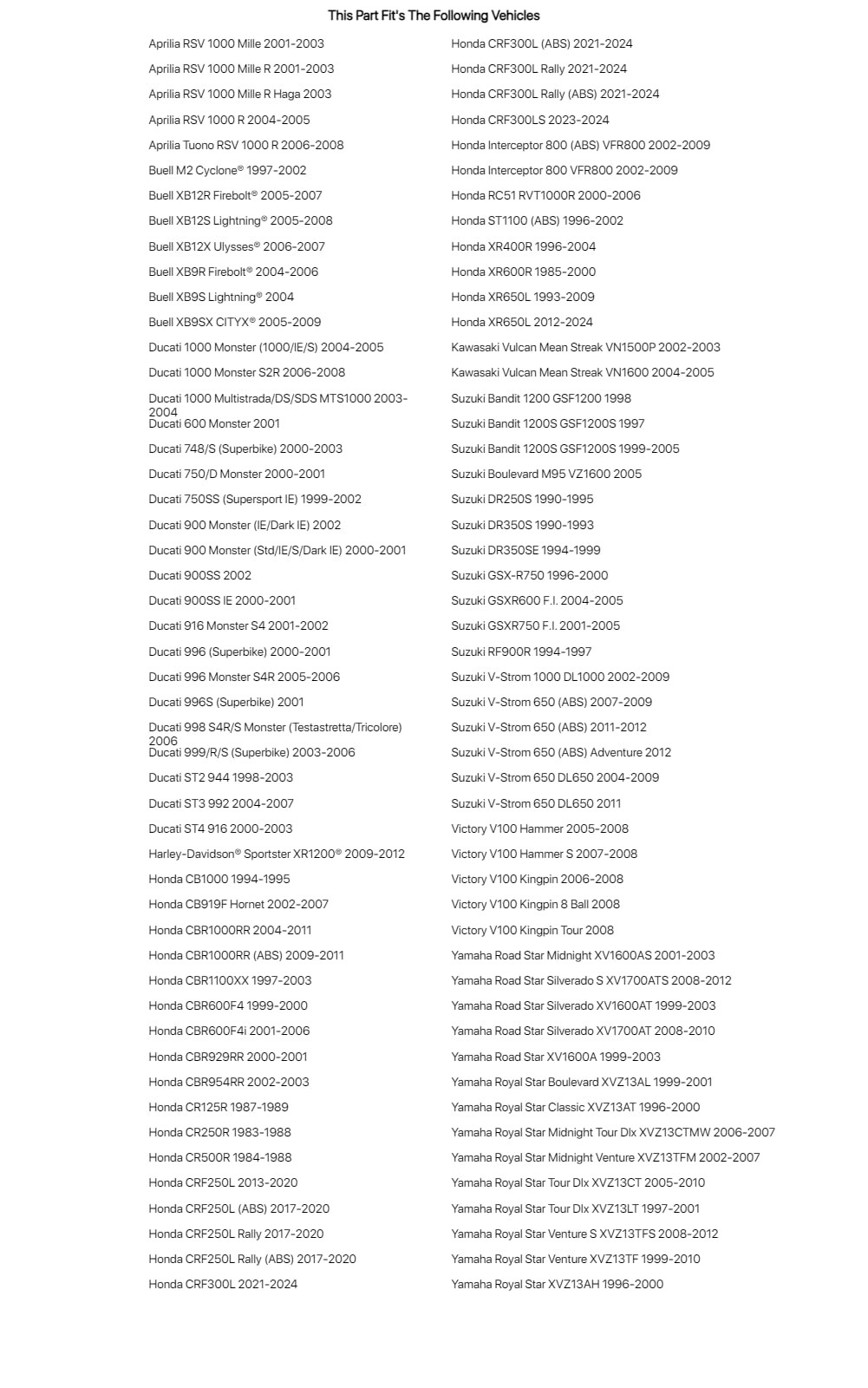 This Part Fit's The Following Vehicles

Aprilia RSV 1000 Mille 2001-2003
Aprilia RSV 1000 Mille R 2001-2003
Aprilia RSV 1000 Mille R Haga 2003
Aprilia RSV 1000 R 2004-2005
Aprilia Tuono RSV 1000 R 2006-2008
Buell M2 Cyclone® 1997-2002
Buell XB12R Firebolt® 2005-2007
Buell XB12S Lightning® 2005-2008
Buell XB12X Ulysses® 2006-2007
Buell XB9R Firebolt® 2004-2006
Buell XB9S Lightning® 2004
Buell XB9SX CITYX® 2005-2009
Ducati 1000 Monster (1000/IE/S) 2004-2005
Ducati 1000 Monster S2R 2006-2008
Ducati 1000 Multistrada/DS/SDS MTS1000 2003-2004
Ducati 600 Monster 2001
Ducati 748/S (Superbike) 2000-2003
Ducati 750/D Monster 2000-2001
Ducati 750SS (Supersport IE) 1999-2002
Ducati 900 Monster (IE/Dark IE) 2002
Ducati 900 Monster (Std/IE/S/Dark IE) 2000-2001
Ducati 900SS 2002
Ducati 900SS IE 2000-2001
Ducati 916 Monster S4 2001-2002
Ducati 996 (Superbike) 2000-2001
Ducati 996 Monster S4R 2005-2006
Ducati 996S (Superbike) 2001
Ducati 998 S4R/S Monster (Testastretta/Tricolore) 2006
Ducati 999/R/S (Superbike) 2003-2006
Ducati ST2 944 1998-2003
Ducati ST3 992 2004-2007
Ducati ST4 916 2000-2003
Harley-Davidson® Sportster XR1200® 2009-2012
Honda CB1000 1994-1995
Honda CB919F Hornet 2002-2007
Honda CBR1000RR 2004-2011
Honda CBR1000RR (ABS) 2009-2011
Honda CBR1100XX 1997-2003
Honda CBR600F4 1999-2000
Honda CBR600F4i 2001-2006
Honda CBR929RR 2000-2001
Honda CBR954RR 2002-2003
Honda CR125R 1987-1989
Honda CR250R 1983-1988
Honda CR500R 1984-1988
Honda CRF250L 2013-2020
Honda CRF250L (ABS) 2017-2020
Honda CRF250L Rally 2017-2020
Honda CRF250L Rally (ABS) 2017-2020
Honda CRF300L 2021-2024

Honda CRF300L (ABS) 2021-2024
Honda CRF300L Rally 2021-2024
Honda CRF300L Rally (ABS) 2021-2024
Honda CRF300LS 2023-2024
Honda Interceptor 800 (ABS) VFR800 2002-2009
Honda Interceptor 800 VFR800 2002-2009
Honda RC51 RVT1000R 2000-2006
Honda ST1100 (ABS) 1996-2002
Honda XR400R 1996-2004
Honda XR600R 1985-2000
Honda XR650L 1993-2009
Honda XR650L 2012-2024
Kawasaki Vulcan Mean Streak VN1500P 2002-2003
Kawasaki Vulcan Mean Streak VN1600 2004-2005
Suzuki Bandit 1200 GSF1200 1998
Suzuki Bandit 1200S GSF1200S 1997
Suzuki Bandit 1200S GSF1200S 1999-2005
Suzuki Boulevard M95 VZ1600 2005
Suzuki DR250S 1990-1995
Suzuki DR350S 1990-1993
Suzuki DR350SE 1994-1999
Suzuki GSX-R750 1996-2000
Suzuki GSXR600 F.I. 2004-2005
Suzuki GSXR750 F.I. 2001-2005
Suzuki RF900R 1994-1997
Suzuki V-Strom 1000 DL1000 2002-2009
Suzuki V-Strom 650 (ABS) 2007-2009
Suzuki V-Strom 650 (ABS) 2011-2012
Suzuki V-Strom 650 (ABS) Adventure 2012
Suzuki V-Strom 650 DL650 2004-2009
Suzuki V-Strom 650 DL650 2011
Victory V100 Hammer 2005-2008
Victory V100 Hammer S 2007-2008
Victory V100 Kingpin 2006-2008
Victory V100 Kingpin 8 Ball 2008
Victory V100 Kingpin Tour 2008
Yamaha Road Star Midnight XV1600AS 2001-2003
Yamaha Road Star Silverado S XV1700ATS 2008-2012
Yamaha Road Star Silverado XV1600AT 1999-2003
Yamaha Road Star Silverado XV1700AT 2008-2010
Yamaha Road Star XV1600A 1999-2003
Yamaha Royal Star Boulevard XVZ13AL 1999-2001
Yamaha Royal Star Classic XVZ13AT 1996-2000
Yamaha Royal Star Midnight Tour Dlx XVZ13CTMW 2006-2007
Yamaha Royal Star Midnight Venture XVZ13TFM 2002-2007
Yamaha Royal Star Tour Dlx XVZ13CT 2005-2010
Yamaha Royal Star Tour Dlx XVZ13LT 1997-2001
Yamaha Royal Star Venture S XVZ13TFS 2008-2012
Yamaha Royal Star Venture XVZ13TF 1999-2010
Yamaha Royal Star XVZ13AH 1996-2000